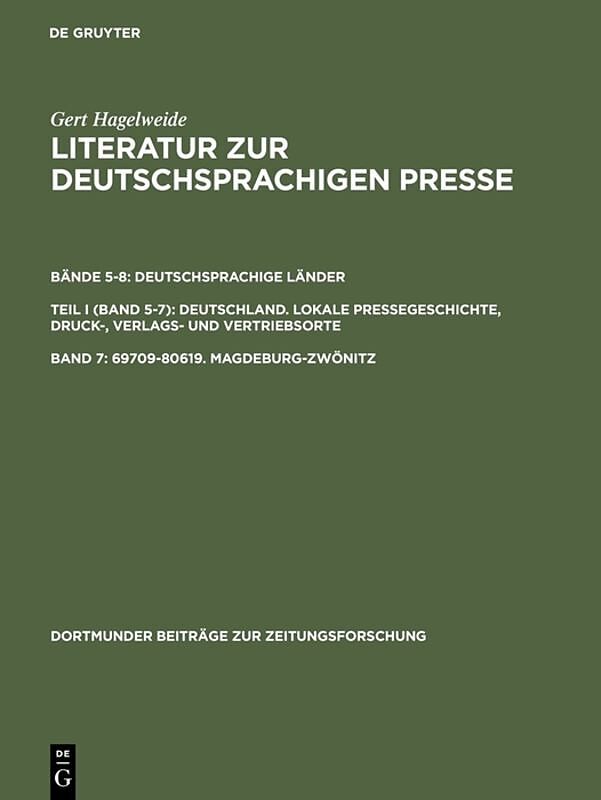 DE GRUYTER

Gert Hagelweide

LITERATUR ZUR DEUTSCHSPRACHIGEN PRESSE

BÄNDE 5-8: DEUTSCHSPRACHIGE LÄNDER

TEIL I (BAND 5-7): DEUTSCHLAND. LOKALE PRESSEGESCHICHTE, DRUCK-, VERLAGS- UND VERTRIEBSORTE

BAND 7: 69709-80619. MAGDEBURG-ZWÖNITZ

DORTMUNDER BEITRÄGE ZUR ZEITUNGSFORSCHUNG

DE G